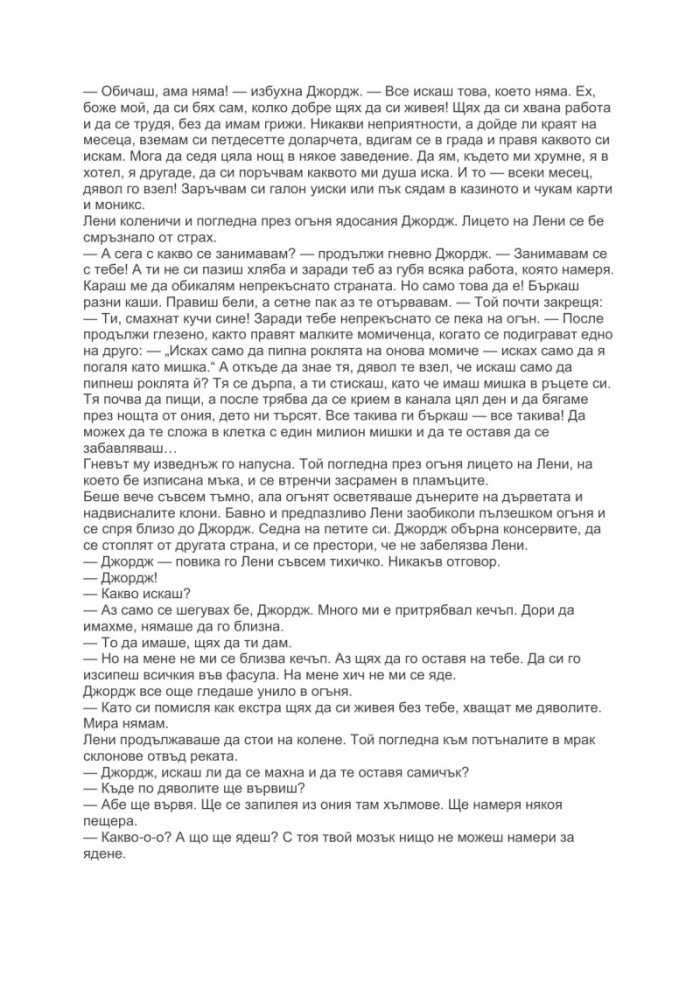 — Обичаш, ама няма! — избухна Джордж. — Все искаш това, което няма. Ех, боже мой, да си бях сам, колко добре щях да си живея! Щях да си хвана работа и да се трудя, без да имам грижи. Никакви неприятности, а дойде ли краят на месеца, вземам си петдесетте доларчета, вдигам се в града и правя каквото си искам. Мога да седя цяла нощ в някое заведение. Да ям, където ми хрумне, я в хотел, я другаде, да си поръчвам каквото ми душа иска. И то — всеки месец, дявол го взел! Заръчвам си галон уиски или пък сядам в казиното и чукам карти и моникс.
Лени коленичи и погледна през огъня ядосания Джордж. Лицето на Лени се бе смръзнало от страх.
— А сега с какво се занимавам? — продължи гневно Джордж. — Занимавам се с тебе! А ти не си пазиш хляба и заради теб аз губя всяка работа, която намеря. Караш ме да обикалям непрекъснато страната. Но само това да е! Бъркаш разни каши. Правиш бели, а сетне пак аз те отървавам. — Той почти закрещя: — Ти, смахнат кучи сине! Заради тебе непрекъснато се пека на огън. — После продължи глезено, както правят малките момиченца, когато се подиграват едно на друго: — „Исках само да пипна роклята на онова момиче — исках само да я погаля като мишка." А откъде да знае тя, дявол те взел, че искаш само да пипнеш роклята й? Тя се дърпа, а ти стискаш, като че имаш мишка в ръцете си. Тя почва да пищи, а после трябва да се крием в канала цял ден и да бягаме през нощта от ония, дето ни търсят. Все такива ги бъркаш — все такива! Да можех да те сложа в клетка с един милион мишки и да те оставя да се забавляваш…
Гневът му изведнъж го напусна. Той погледна през огъня лицето на Лени, на което бе изписана мъка, и се втренчи засрамен в пламъците.
Беше вече съвсем тъмно, ала огънят осветяваше дънерите на дърветата и надвисналите клони. Бавно и предпазливо Лени заобиколи пълзешком огъня и се спря близо до Джордж. Седна на петите си. Джордж обърна консервите, да се стоплят от другата страна, и се престори, че не забелязва Лени.
— Джордж — повика го Лени съвсем тихичко. Никакъв отговор.
— Джордж!
— Какво искаш?
— Аз само се шегувах бе, Джордж. Много ми е притрябвал кечъп. Дори да имахме, нямаше да го близна.
— То да имаше, щях да ти дам.
— Но на мене не ми се близва кечъп. Аз щях да го оставя на тебе. Да си го изсипеш всичкия във фасула. На мене хич не ми се яде.
Джордж все още гледаше унило в огъня.
— Като си помисля как екстра щях да си живея без тебе, хващат ме дяволите. Мира нямам.
Лени продължаваше да стои на колене. Той погледна към потъналите в мрак склонове отвъд реката.
— Джордж, искаш ли да се махна и да те оставя самичък?
— Къде по дяволите ще вървиш?
— Абе ще вървя. Ще се запилея из ония там хълмове. Ще намеря някоя пещера.
— Какво-о-о? А що ще ядеш? С тоя твой мозък нищо не можеш намери за ядене.